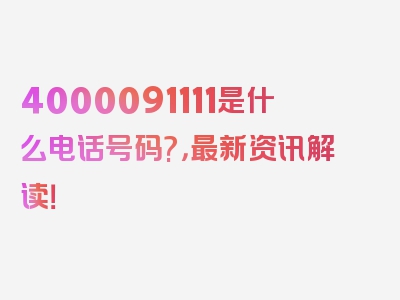 4000091111是什么电话号码?,最新资讯解读!